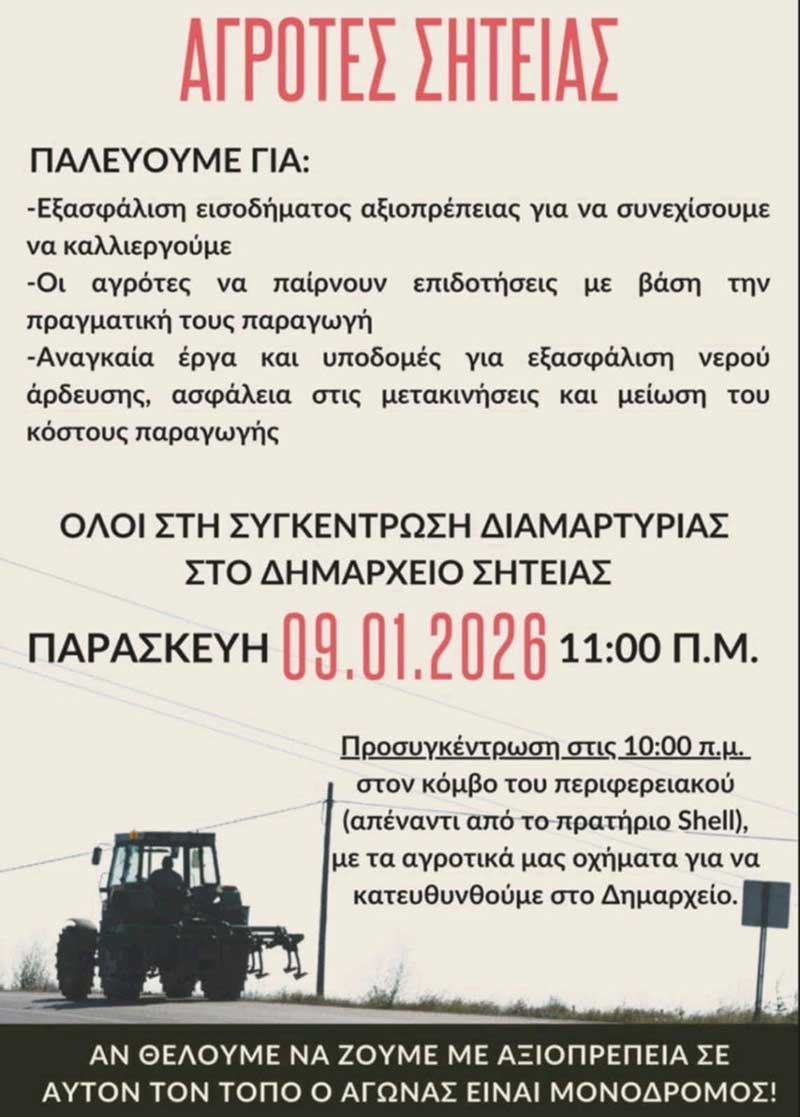 ΑΓΡΟΤΕΣ ΣΗΤΕΙΑΣ

ΠΑΛΕΥΟΥΜΕ ΓΙΑ:

-Εξασφάλιση εισοδήματος αξιοπρέπειας για να συνεχίσουμε να καλλιεργούμε

-Οι αγρότες να παίρνουν επιδοτήσεις με βάση την πραγματική τους παραγωγή

-Αναγκαία έργα και υποδομές για εξασφάλιση νερού άρδευσης, ασφάλεια στις μετακινήσεις και μείωση του κόστους παραγωγής

ΟΛΟΙ ΣΤΗ ΣΥΓΚΕΝΤΡΩΣΗ ΔΙΑΜΑΡΤΥΡΙΑΣ ΣΤΟ ΔΗΜΑΡΧΕΙΟ ΣΗΤΕΙΑΣ

ΠΑΡΑΣΚΕΥΗ 09.01.2026 11:00 Π.Μ.

Προσυγκέντρωση στις 10:00 π.μ. στον κόμβο του περιφερειακού (απέναντι από το πρατήριο Shell), με τα αγροτικά μας οχήματα για να κατευθυνθούμε στο Δημαρχείο.

ΑΝ ΘΕΛΟΥΜΕ ΝΑ ΖΟΥΜΕ ΜΕ ΑΞΙΟΠΡΕΠΕΙΑ ΣΕ ΑΥΤΟΝ ΤΟΝ ΤΟΠΟ Ο ΑΓΩΝΑΣ ΕΙΝΑΙ ΜΟΝΟΔΡΟΜΟΣ!